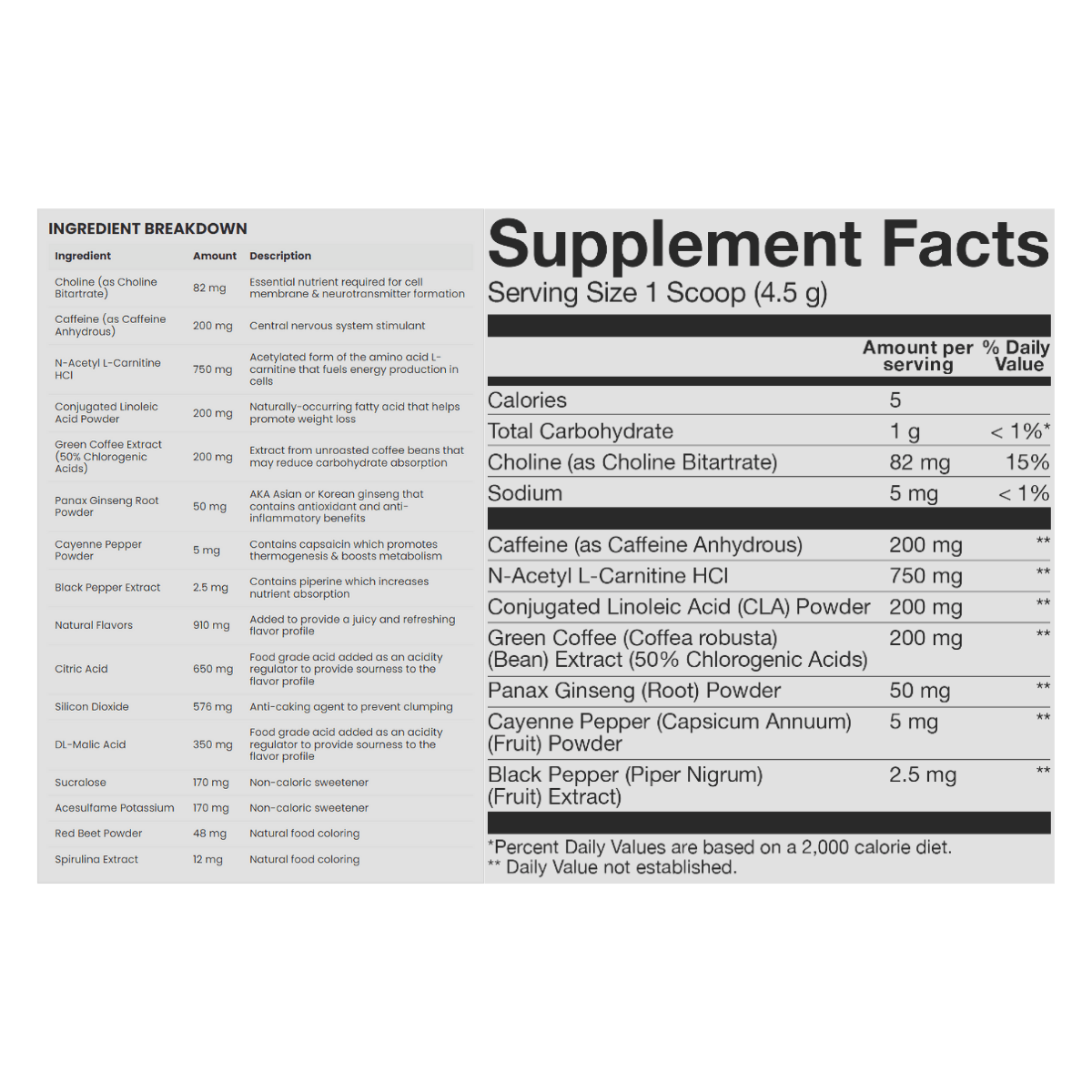 INGREDIENT BREAKDOWN

| Ingredient | Amount | Description |
|---|---|---|
| Choline (as Choline Bitartrate) | 82 mg | Essential nutrient required for cell membrane & neurotransmitter formation |
| Caffeine (as Caffeine Anhydrous) | 200 mg | Central nervous system stimulant |
| N-Acetyl L-Carnitine HCl | 750 mg | Acetylated form of the amino acid L-carnitine that fuels energy production in cells |
| Conjugated Linoleic Acid Powder | 200 mg | Naturally-occurring fatty acid that helps promote weight loss |
| Green Coffee Extract (50% Chlorogenic Acids) | 200 mg | Extract from unroasted coffee beans that may reduce carbohydrate absorption |
| Panax Ginseng Root Powder | 50 mg | AKA Asian or Korean ginseng that contains antioxidant and anti-inflammatory benefits |
| Cayenne Pepper Powder | 5 mg | Contains capsaicin which promotes thermogenesis & boosts metabolism |
| Black Pepper Extract | 2.5 mg | Contains piperine which increases nutrient absorption |
| Natural Flavors | 910 mg | Added to provide a juicy and refreshing flavor profile |
| Citric Acid | 650 mg | Food grade acid added as an acidity regulator to provide sourness to the flavor profile |
| Silicon Dioxide | 576 mg | Anti-caking agent to prevent clumping |
| DL-Malic Acid | 350 mg | Food grade acid added as an acidity regulator to provide sourness to the flavor profile |
| Sucralose | 170 mg | Non-caloric sweetener |
| Acesulfame Potassium | 170 mg | Non-caloric sweetener |
| Red Beet Powder | 48 mg | Natural food coloring |
| Spirulina Extract | 12 mg | Natural food coloring |

Supplement Facts
Serving Size 1 Scoop (4.5 g)

| | Amount per serving | % Daily Value |
|---|---|---|
| Calories | 5 | |
| Total Carbohydrate | 1 g | < 1%* |
| Choline (as Choline Bitartrate) | 82 mg | 15% |
| Sodium | 5 mg | < 1% |
| Caffeine (as Caffeine Anhydrous) | 200 mg | ** |
| N-Acetyl L-Carnitine HCl | 750 mg | ** |
| Conjugated Linoleic Acid (CLA) Powder | 200 mg | ** |
| Green Coffee (Coffea robusta) (Bean) Extract (50% Chlorogenic Acids) | 200 mg | ** |
| Panax Ginseng (Root) Powder | 50 mg | ** |
| Cayenne Pepper (Capsicum Annuum) (Fruit) Powder | 5 mg | ** |
| Black Pepper (Piper Nigrum) (Fruit) Extract) | 2.5 mg | ** |

*Percent Daily Values are based on a 2,000 calorie diet.
** Daily Value not established.